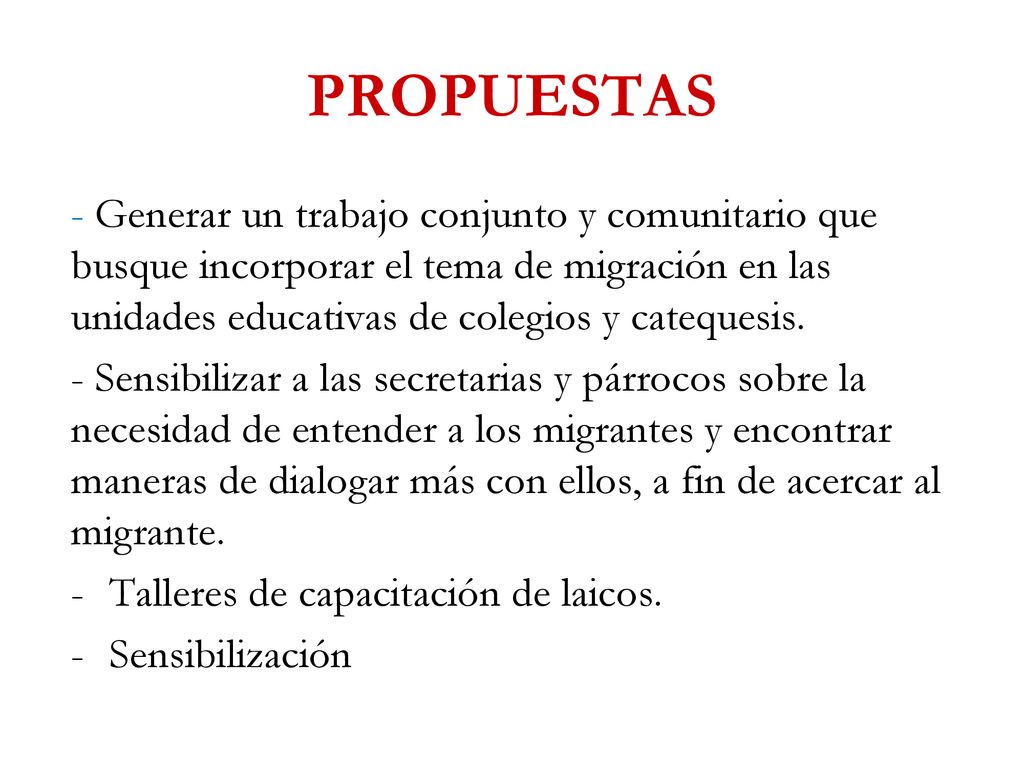 PROPUESTAS

- Generar un trabajo conjunto y comunitario que busque incorporar el tema de migración en las unidades educativas de colegios y catequesis.

- Sensibilizar a las secretarias y párrocos sobre la necesidad de entender a los migrantes y encontrar maneras de dialogar más con ellos, a fin de acercar al migrante.

- Talleres de capacitación de laicos.

- Sensibilización